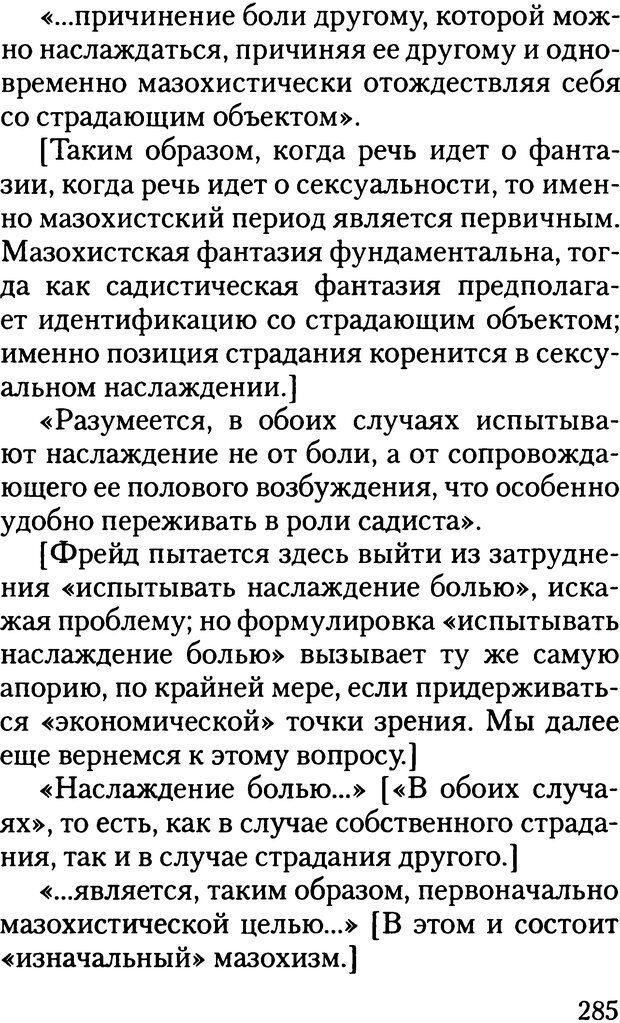 «...причинение боли другому, которой можно наслаждаться, причиняя ее другому и одновременно мазохистически отождествляя себя со страдающим объектом».

[Таким образом, когда речь идет о фантазии, когда речь идет о сексуальности, то именно мазохистский период является первичным. Мазохистская фантазия фундаментальна, тогда как садистическая фантазия предполагает идентификацию со страдающим объектом; именно позиция страдания коренится в сексуальном наслаждении.]

«Разумеется, в обоих случаях испытывают наслаждение не от боли, а от сопровождающего ее полового возбуждения, что особенно удобно переживать в роли садиста».

[Фрейд пытается здесь выйти из затруднения «испытывать наслаждение болью», искажая проблему; но формулировка «испытывать наслаждение болью» вызывает ту же самую апорию, по крайней мере, если придерживаться «экономической» точки зрения. Мы далее еще вернемся к этому вопросу.]

«Наслаждение болью...» [«В обоих случаях», то есть, как в случае собственного страдания, так и в случае страдания другого.]

«...является, таким образом, первоначально мазохистической целью...» [В этом и состоит «изначальный» мазохизм.]

285